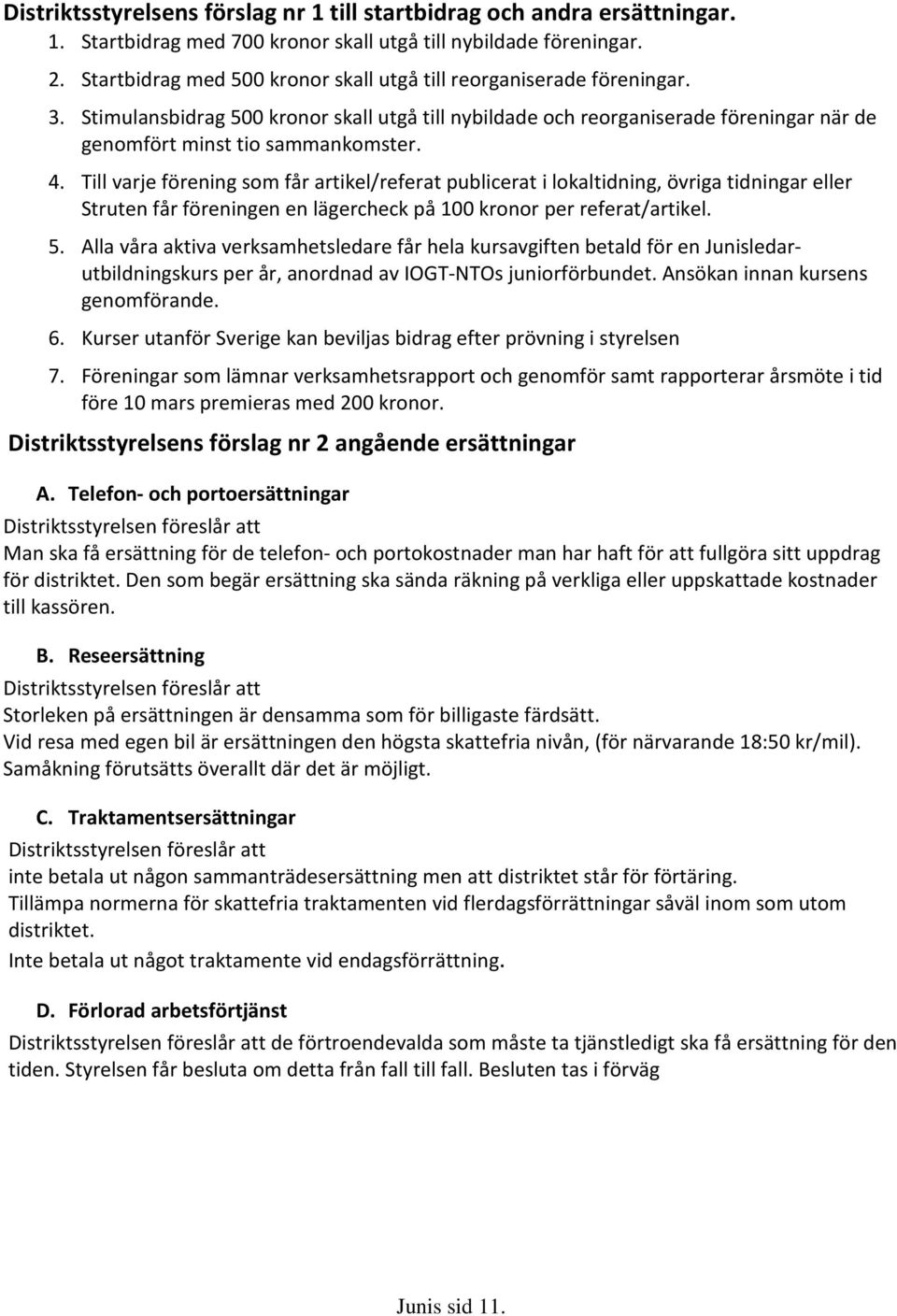 Distriktsstyrelsens förslag nr 1 till startbidrag och andra ersättningar.

1. Startbidrag med 700 kronor skall utgå till nybildade föreningar.
2. Startbidrag med 500 kronor skall utgå till reorganiserade föreningar.
3. Stimulansbidrag 500 kronor skall utgå till nybildade och reorganiserade föreningar när de genomfört minst tio sammankomster.
4. Till varje förening som får artikel/referat publicerat i lokaltidning, övriga tidningar eller Struten får föreningen en lägercheck på 100 kronor per referat/artikel.
5. Alla våra aktiva verksamhetsledare får hela kursavgiften betald för en Junisledarutbildningskurs per år, anordnad av IOGT-NTOs juniorförbundet. Ansökan innan kursens genomförande.
6. Kurser utanför Sverige kan beviljas bidrag efter prövning i styrelsen
7. Föreningar som lämnar verksamhetsrapport och genomför samt rapporterar årsmöte i tid före 10 mars premieras med 200 kronor.

Distriktsstyrelsens förslag nr 2 angående ersättningar

A. Telefon- och portoersättningar

Distriktsstyrelsen föreslår att

Man ska få ersättning för de telefon- och portokostnader man har haft för att fullgöra sitt uppdrag för distriktet. Den som begär ersättning ska sända räkning på verkliga eller uppskattade kostnader till kassören.

B. Reseersättning

Distriktsstyrelsen föreslår att

Storleken på ersättningen är densamma som för billigaste färdsätt.

Vid resa med egen bil är ersättningen den högsta skattefria nivån, (för närvarande 18:50 kr/mil).

Samåkning förutsätts överallt där det är möjligt.

C. Traktamentsersättningar

Distriktsstyrelsen föreslår att

inte betala ut någon sammanträdesersättning men att distriktet står för förtäring.

Tillämpa normerna för skattefria traktamenten vid flerdagsförrättningar såväl inom som utom distriktet.

Inte betala ut något traktamente vid endagsförrättning.

D. Förlorad arbetsförtjänst

Distriktsstyrelsen föreslår att de förtroendevalda som måste ta tjänstledigt ska få ersättning för den tiden. Styrelsen får besluta om detta från fall till fall. Besluten tas i förväg

Junis sid 11.